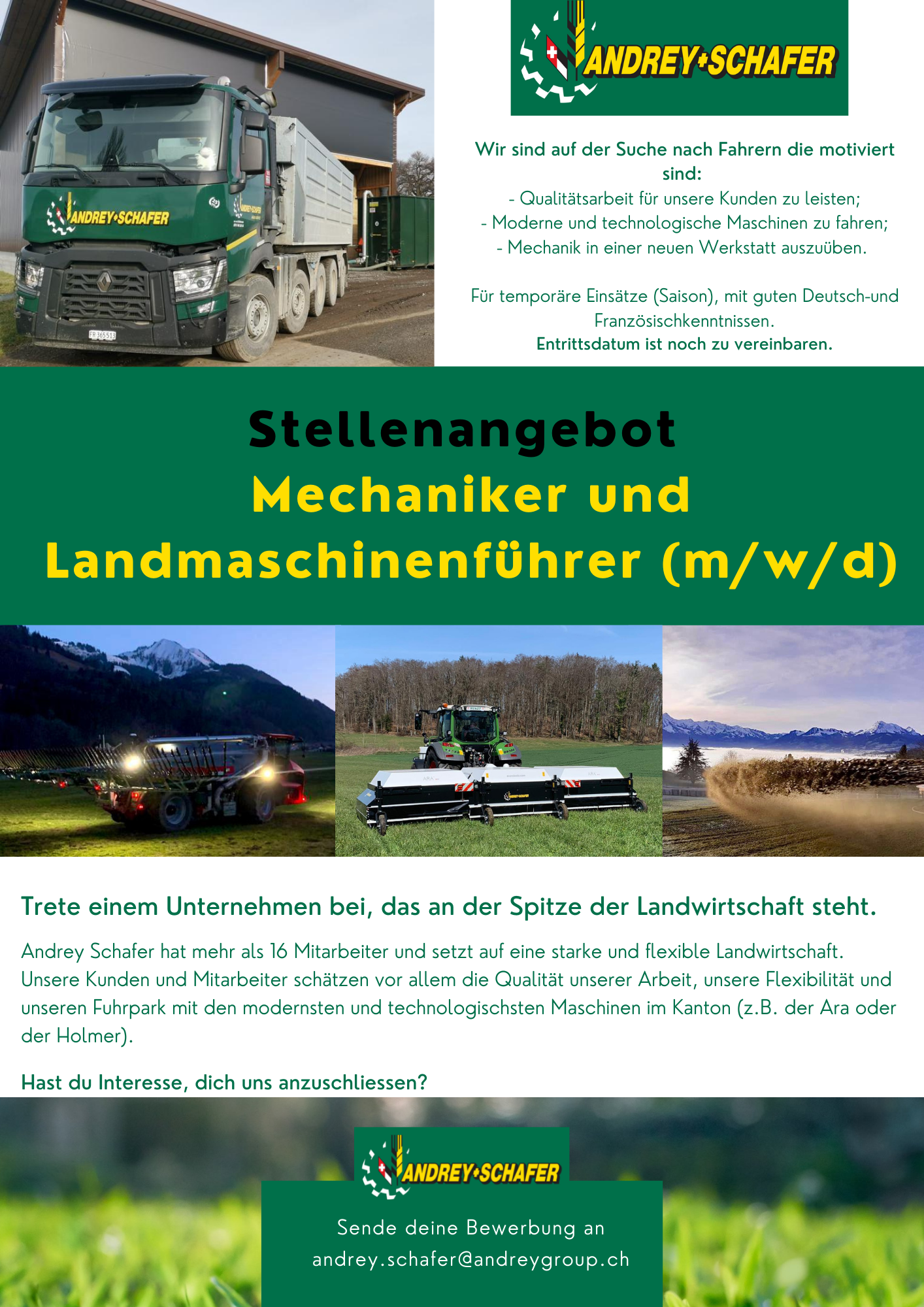 ANDREY+SCHAFER

FR 365513

ANDREY+SCHAFER

Wir sind auf der Suche nach Fahrern die motiviert sind:
- Qualitätsarbeit für unsere Kunden zu leisten;
- Moderne und technologische Maschinen zu fahren;
- Mechanik in einer neuen Werkstatt auszuüben.

Für temporäre Einsätze (Saison), mit guten Deutsch-und Französischkenntnissen.
Entrittsdatum ist noch zu vereinbaren.

Stellenangebot
Mechaniker und Landmaschinenführer (m/w/d)

Trete einem Unternehmen bei, das an der Spitze der Landwirtschaft steht.

Andrey Schafer hat mehr als 16 Mitarbeiter und setzt auf eine starke und flexible Landwirtschaft. Unsere Kunden und Mitarbeiter schätzen vor allem die Qualität unserer Arbeit, unsere Flexibilität und unseren Fuhrpark mit den modernsten und technologischsten Maschinen im Kanton (z.B. der Ara oder der Holmer).

Hast du Interesse, dich uns anzuschliessen?

ANDREY+SCHAFER

Sende deine Bewerbung an
andrey.schafer@andreygroup.ch